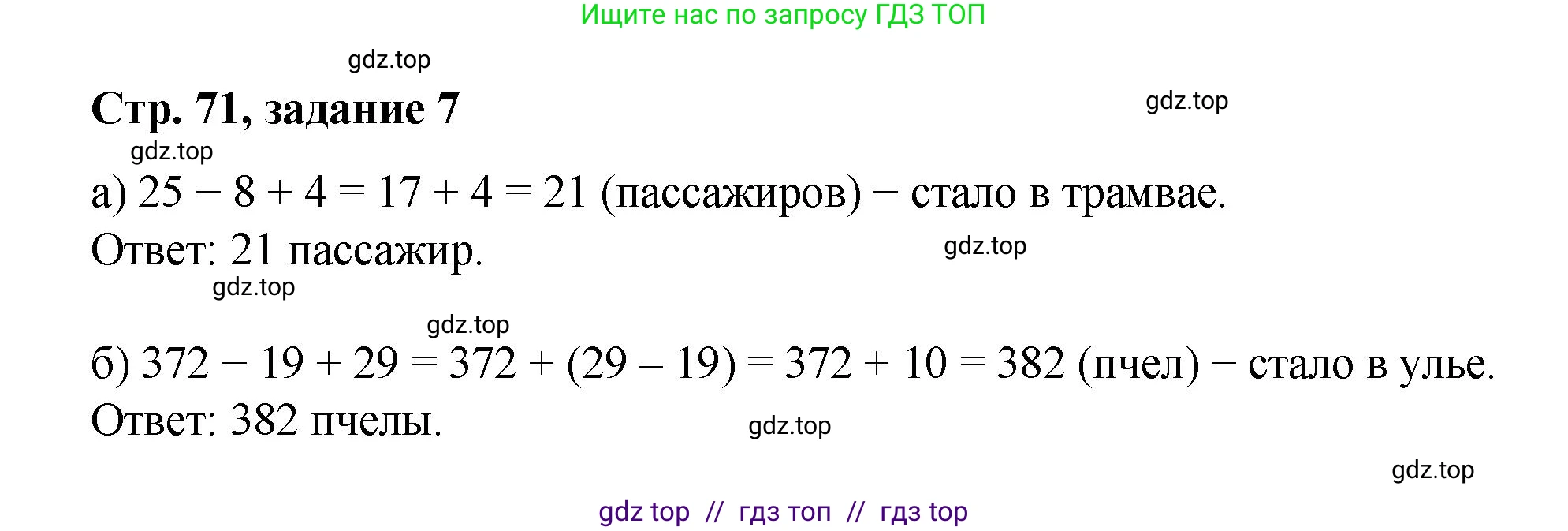 Ищите нас по запросу ГДЗ ТОП

gdz.top

Стр. 71, задание 7

gdz.top

gdz.top

а) $25 - 8 + 4 = 17 + 4 = 21$ (пассажиров) − стало в трамвае.

Ответ: 21 пассажир.

gdz.top

gdz.top

gdz.top

б) $372 - 19 + 29 = 372 + (29 - 19) = 372 + 10 = 382$ (пчел) − стало в улье.

Ответ: 382 пчелы.

gdz.top

gdz.top

gdz top // гдз топ // гдз top